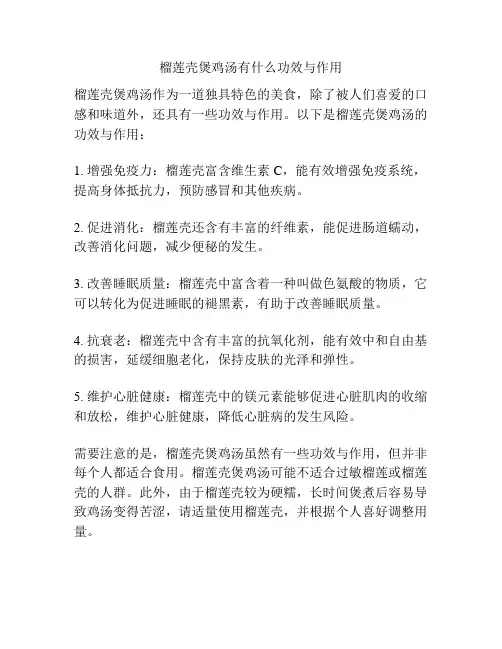 榴莲壳煲鸡汤有什么功效与作用

榴莲壳煲鸡汤作为一道独具特色的美食，除了被人们喜爱的口感和味道外，还具有一些功效与作用。以下是榴莲壳煲鸡汤的功效与作用：

1. 增强免疫力：榴莲壳富含维生素 C，能有效增强免疫系统，提高身体抵抗力，预防感冒和其他疾病。

2. 促进消化：榴莲壳还含有丰富的纤维素，能促进肠道蠕动，改善消化问题，减少便秘的发生。

3. 改善睡眠质量：榴莲壳中富含着一种叫做色氨酸的物质，它可以转化为促进睡眠的褪黑素，有助于改善睡眠质量。

4. 抗衰老：榴莲壳中含有丰富的抗氧化剂，能有效中和自由基的损害，延缓细胞老化，保持皮肤的光泽和弹性。

5. 维护心脏健康：榴莲壳中的镁元素能够促进心脏肌肉的收缩和放松，维护心脏健康，降低心脏病的发生风险。

需要注意的是，榴莲壳煲鸡汤虽然有一些功效与作用，但并非每个人都适合食用。榴莲壳煲鸡汤可能不适合过敏榴莲或榴莲壳的人群。此外，由于榴莲壳较为硬糯，长时间煲煮后容易导致鸡汤变得苦涩，请适量使用榴莲壳，并根据个人喜好调整用量。